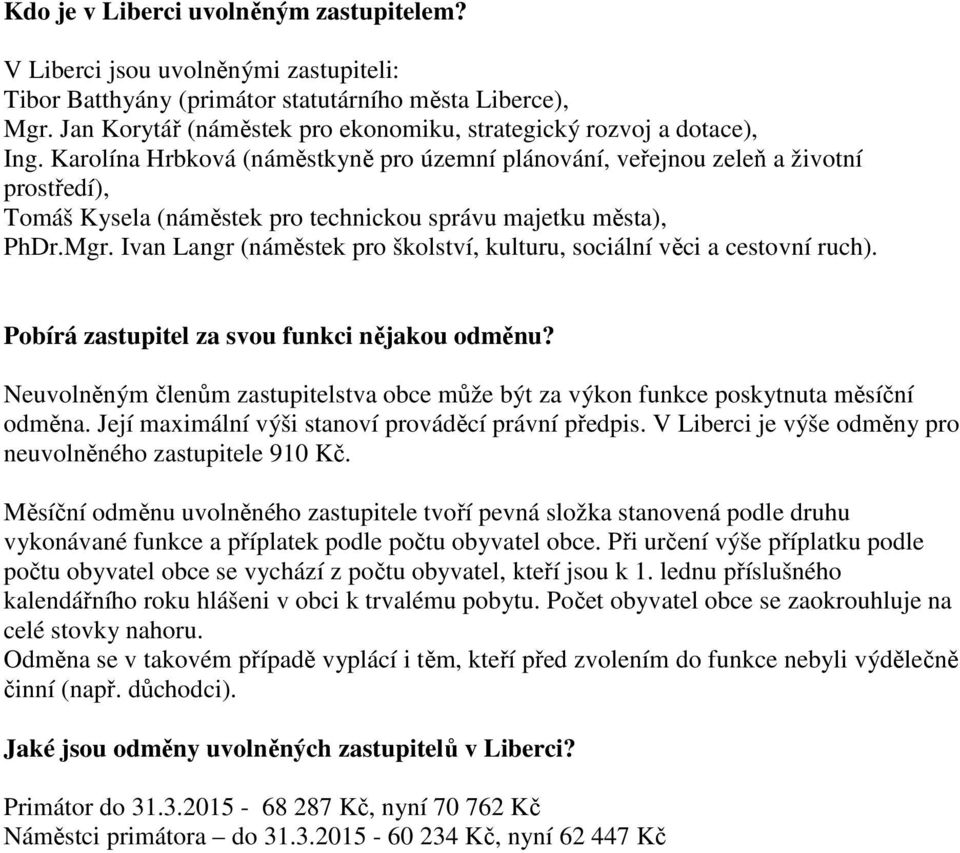 Kdo je v Liberci uvolněným zastupitelem?

V Liberci jsou uvolněnými zastupiteli:
Tibor Batthyány (primátor statutárního města Liberce),
Mgr. Jan Korytář (náměstek pro ekonomiku, strategický rozvoj a dotace),
Ing. Karolína Hrbková (náměstkyně pro územní plánování, veřejnou zeleň a životní prostředí),
Tomáš Kysela (náměstek pro technickou správu majetku města),
PhDr.Mgr. Ivan Langr (náměstek pro školství, kulturu, sociální věci a cestovní ruch).

Pobírá zastupitel za svou funkci nějakou odměnu?

Neuvolněným členům zastupitelstva obce může být za výkon funkce poskytnuta měsíční odměna. Její maximální výši stanoví prováděcí právní předpis. V Liberci je výše odměny pro neuvolněného zastupitele 910 Kč.

Měsíční odměnu uvolněného zastupitele tvoří pevná složka stanovená podle druhu vykonávané funkce a příplatek podle počtu obyvatel obce. Při určení výše příplatku podle počtu obyvatel obce se vychází z počtu obyvatel, kteří jsou k 1. lednu příslušného kalendářního roku hlášeni v obci k trvalému pobytu. Počet obyvatel obce se zaokrouhluje na celé stovky nahoru.
Odměna se v takovém případě vyplácí i těm, kteří před zvolením do funkce nebyli výdělečně činní (např. důchodci).

Jaké jsou odměny uvolněných zastupitelů v Liberci?

Primátor do 31.3.2015 - 68 287 Kč, nyní 70 762 Kč
Náměstci primátora – do 31.3.2015 - 60 234 Kč, nyní 62 447 Kč